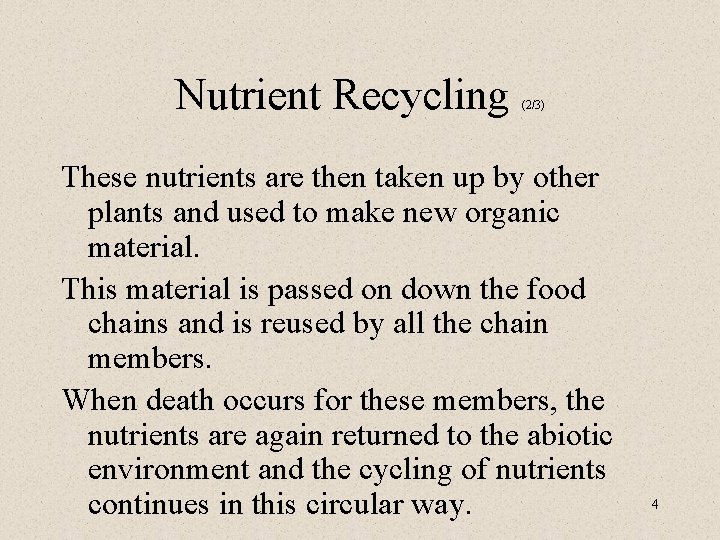 Nutrient Recycling (2/3)

These nutrients are then taken up by other plants and used to make new organic material.

This material is passed on down the food chains and is reused by all the chain members.

When death occurs for these members, the nutrients are again returned to the abiotic environment and the cycling of nutrients continues in this circular way.

4